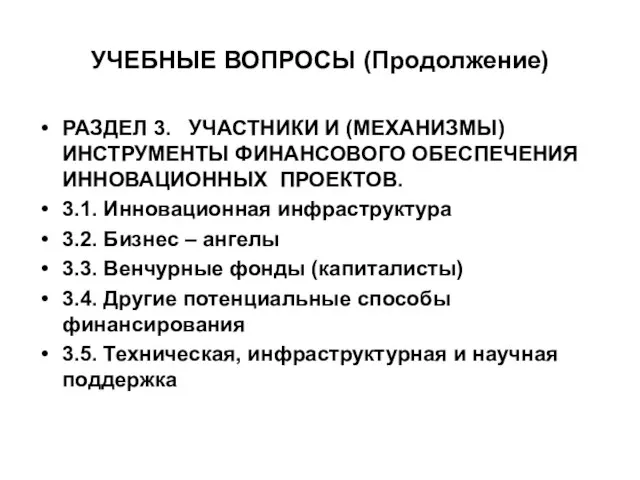 УЧЕБНЫЕ ВОПРОСЫ (Продолжение)

• РАЗДЕЛ 3. УЧАСТНИКИ И (МЕХАНИЗМЫ) ИНСТРУМЕНТЫ ФИНАНСОВОГО ОБЕСПЕЧЕНИЯ ИННОВАЦИОННЫХ ПРОЕКТОВ.
• 3.1. Инновационная инфраструктура
• 3.2. Бизнес – ангелы
• 3.3. Венчурные фонды (капиталисты)
• 3.4. Другие потенциальные способы финансирования
• 3.5. Техническая, инфраструктурная и научная поддержка